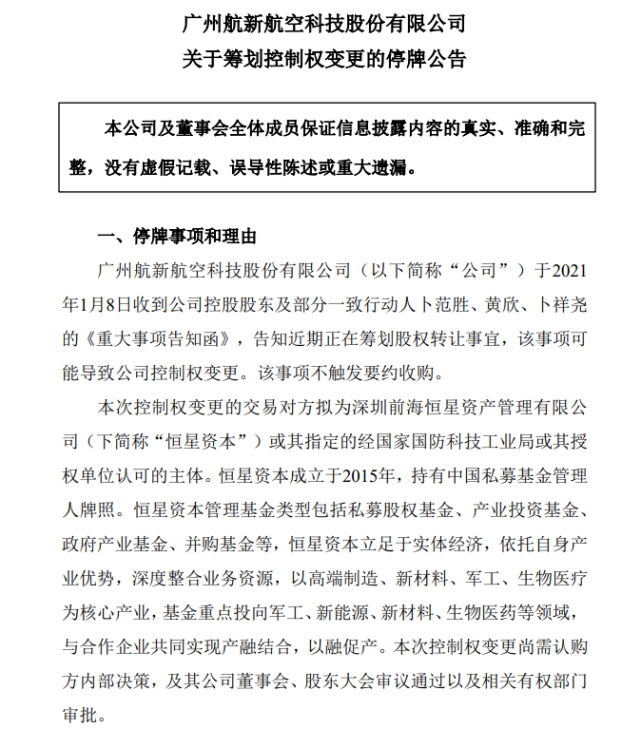 广州航新航空科技股份有限公司
关于筹划控制权变更的停牌公告

本公司及董事会全体成员保证信息披露内容的真实、准确和完整，没有虚假记载、误导性陈述或重大遗漏。

一、停牌事项和理由

广州航新航空科技股份有限公司（以下简称“公司”）于2021年1月8日收到公司控股股东及部分一致行动人卜范胜、黄欣、卜祥尧的《重大事项告知函》，告知近期正在筹划股权转让事宜，该事项可能导致公司控制权变更。该事项不触发要约收购。

本次控制权变更的交易对方拟为深圳前海恒星资产管理有限公司（下简称“恒星资本”）或其指定的经国家国防科技工业局或其授权单位认可的主体。恒星资本成立于2015年，持有中国私募基金管理人牌照。恒星资本管理基金类型包括私募股权基金、产业投资基金、政府产业基金、并购基金等，恒星资本立足于实体经济，依托自身产业优势，深度整合业务资源，以高端制造、新材料、军工、生物医疗为核心产业，基金重点投向军工、新能源、新材料、生物医药等领域，与合作企业共同实现产融结合，以融促产。本次控制权变更尚需认购方内部决策，及其公司董事会、股东大会审议通过以及相关有权部门审批。